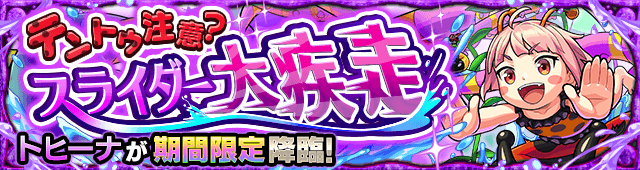 テントウ注意?
スライダー大疾走
トヒーナが期間限定降臨!